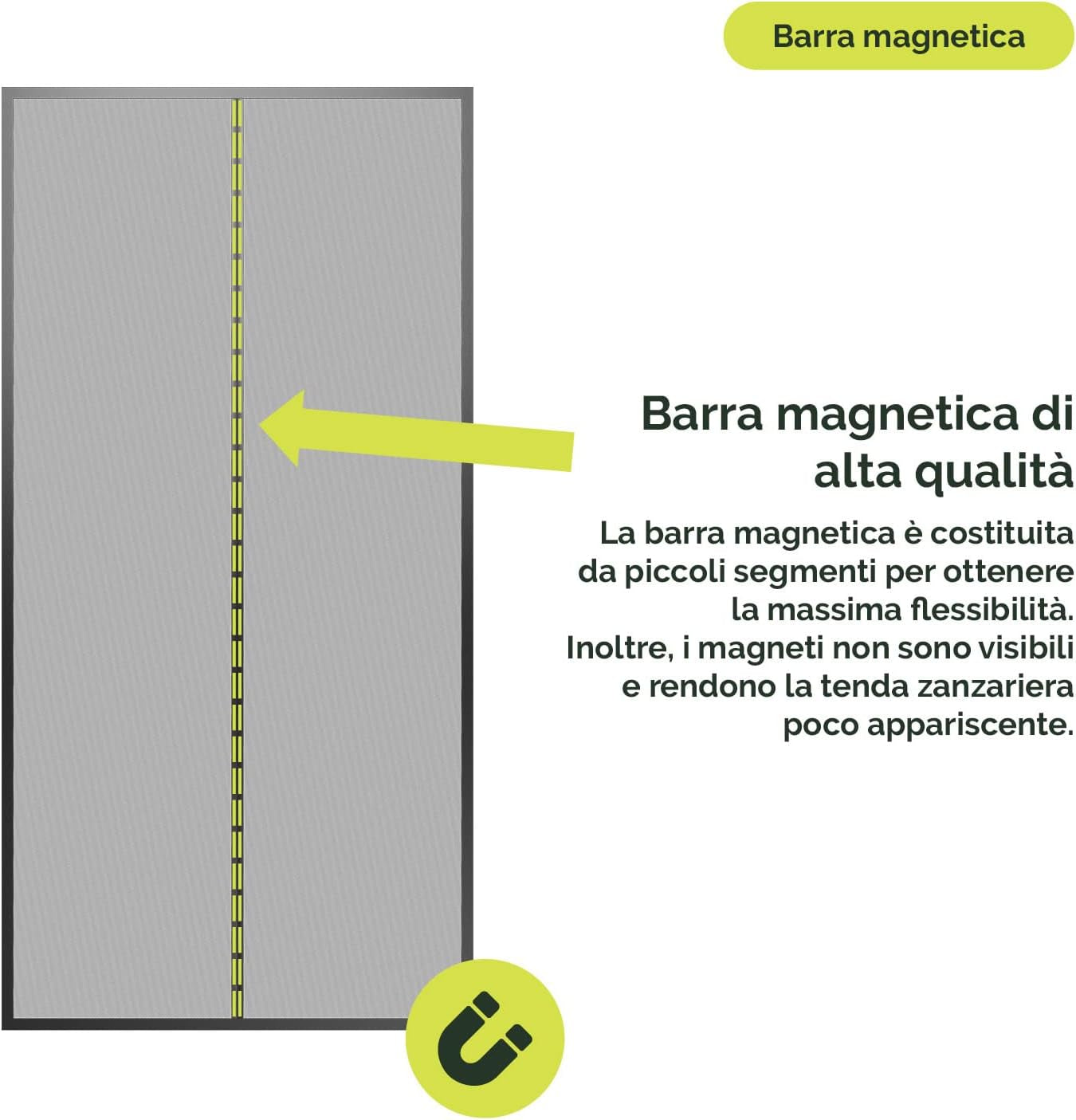 Barra magnetica

Barra magnetica di alta qualità

La barra magnetica è costituita da piccoli segmenti per ottenere la massima flessibilità. Inoltre, i magneti non sono visibili e rendono la tenda zanzariera poco appariscente.